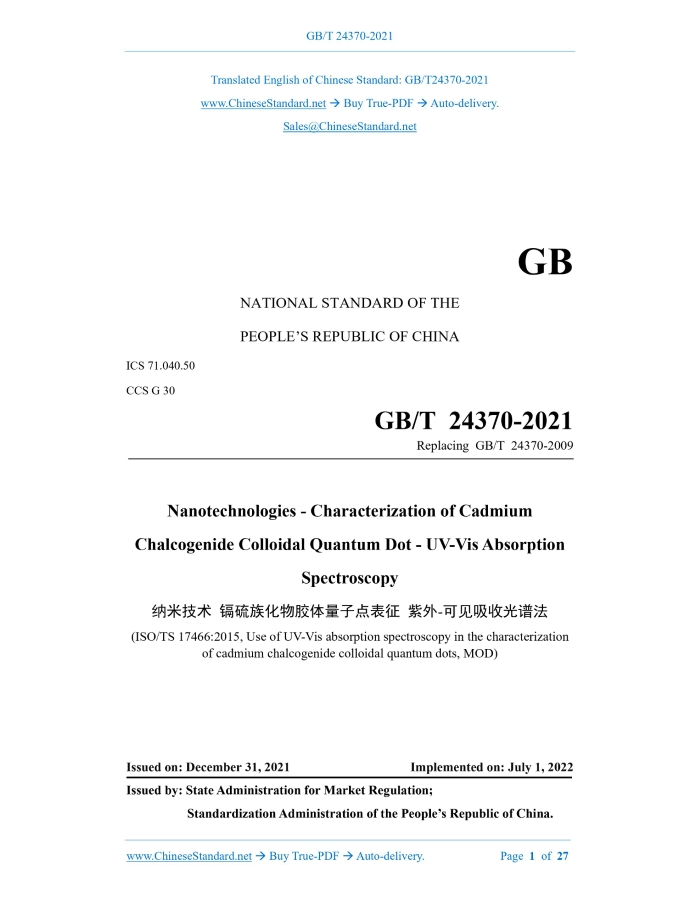 GB/T 24370-2021

Translated English of Chinese Standard: GB/T24370-2021

www.ChineseStandard.net → Buy True-PDF → Auto-delivery.

Sales@ChineseStandard.net

GB

NATIONAL STANDARD OF THE

PEOPLE'S REPUBLIC OF CHINA

ICS 71.040.50

CCS G 30

GB/T 24370-2021

Replacing GB/T 24370-2009

Nanotechnologies - Characterization of Cadmium Chalcogenide Colloidal Quantum Dot - UV-Vis Absorption Spectroscopy

纳米技术 镉硫族化物胶体量子点表征 紫外-可见吸收光谱法

(ISO/TS 17466:2015, Use of UV-Vis absorption spectroscopy in the characterization of cadmium chalcogenide colloidal quantum dots, MOD)

Issued on: December 31, 2021

Implemented on: July 1, 2022

Issued by: State Administration for Market Regulation;

Standardization Administration of the People's Republic of China.

www.ChineseStandard.net → Buy True-PDF → Auto-delivery.

Page 1 of 27